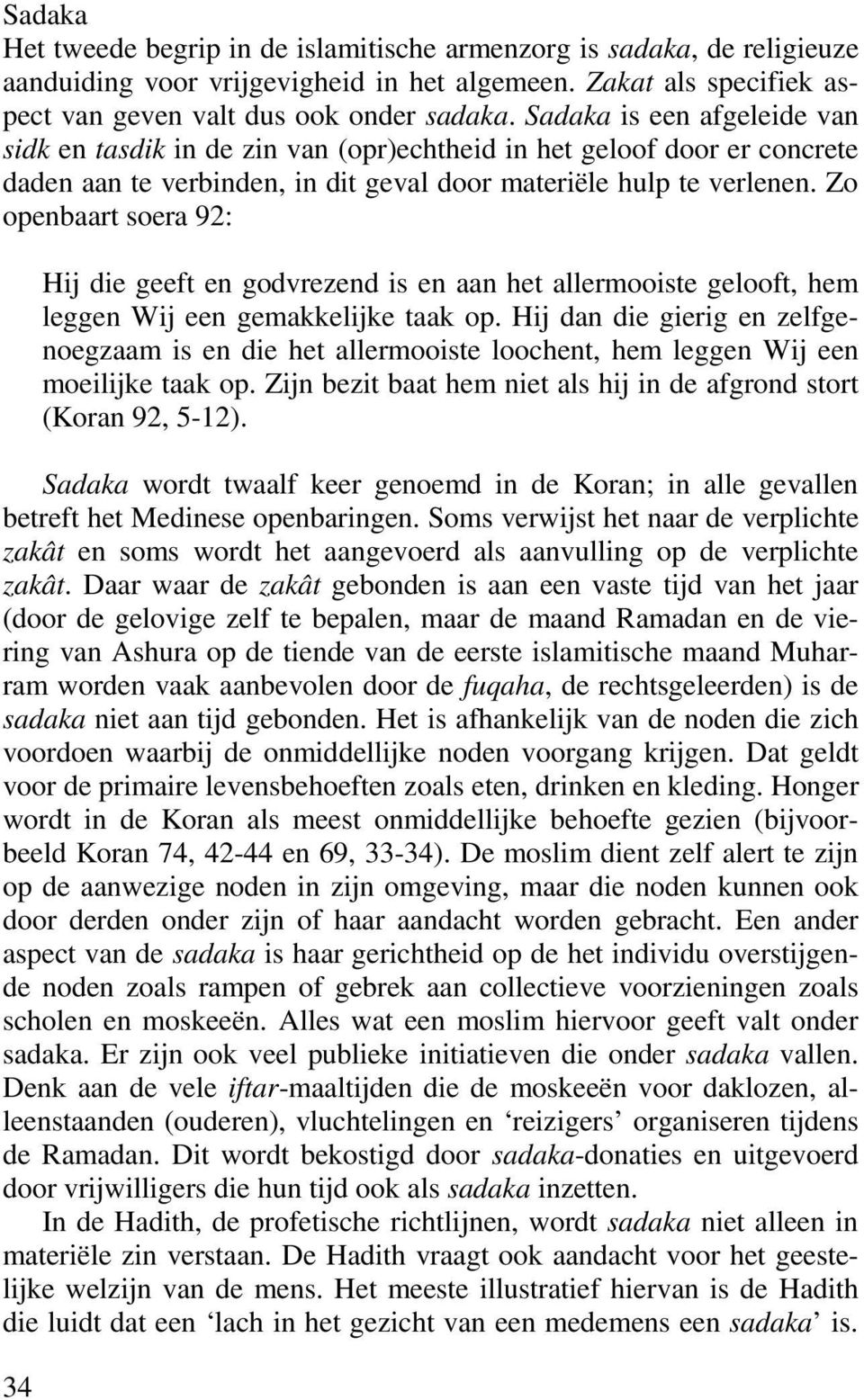 Sadaka
Het tweede begrip in de islamitische armenzorg is sadaka, de religieuze aanduiding voor vrijgevigheid in het algemeen. Zakat als specifiek aspect van geven valt dus ook onder sadaka. Sadaka is een afgeleide van sidk en tasdik in de zin van (opr)echtheid in het geloof door er concrete daden aan te verbinden, in dit geval door materiële hulp te verlenen. Zo openbaart soera 92:

Hij die geeft en godvrezend is en aan het allermooiste gelooft, hem leggen Wij een gemakkelijke taak op. Hij dan die gierig en zelfgenoegzaam is en die het allermooiste loochent, hem leggen Wij een moeilijke taak op. Zijn bezit baat hem niet als hij in de afgrond stort (Koran 92, 5-12).

Sadaka wordt twaalf keer genoemd in de Koran; in alle gevallen betreft het Medinese openbaringen. Soms verwijst het naar de verplichte zakât en soms wordt het aangevoerd als aanvulling op de verplichte zakât. Daar waar de zakât gebonden is aan een vaste tijd van het jaar (door de gelovige zelf te bepalen, maar de maand Ramadan en de viering van Ashura op de tiende van de eerste islamitische maand Muharram worden vaak aanbevolen door de fuqaha, de rechtsgeleerden) is de sadaka niet aan tijd gebonden. Het is afhankelijk van de noden die zich voordoen waarbij de onmiddellijke noden voorgang krijgen. Dat geldt voor de primaire levensbehoeften zoals eten, drinken en kleding. Honger wordt in de Koran als meest onmiddellijke behoefte gezien (bijvoorbeeld Koran 74, 42-44 en 69, 33-34). De moslim dient zelf alert te zijn op de aanwezige noden in zijn omgeving, maar die noden kunnen ook door derden onder zijn of haar aandacht worden gebracht. Een ander aspect van de sadaka is haar gerichtheid op de het individu overstijgende noden zoals rampen of gebrek aan collectieve voorzieningen zoals scholen en moskeeën. Alles wat een moslim hiervoor geeft valt onder sadaka. Er zijn ook veel publieke initiatieven die onder sadaka vallen. Denk aan de vele iftar-maaltijden die de moskeeën voor daklozen, alleenstaanden (ouderen), vluchtelingen en ‘reizigers’ organiseren tijdens de Ramadan. Dit wordt bekostigd door sadaka-donaties en uitgevoerd door vrijwilligers die hun tijd ook als sadaka inzetten.
In de Hadith, de profetische richtlijnen, wordt sadaka niet alleen in materiële zin verstaan. De Hadith vraagt ook aandacht voor het geestelijke welzijn van de mens. Het meeste illustratief hiervan is de Hadith die luidt dat een ‘lach in het gezicht van een medemens een sadaka’ is.

34